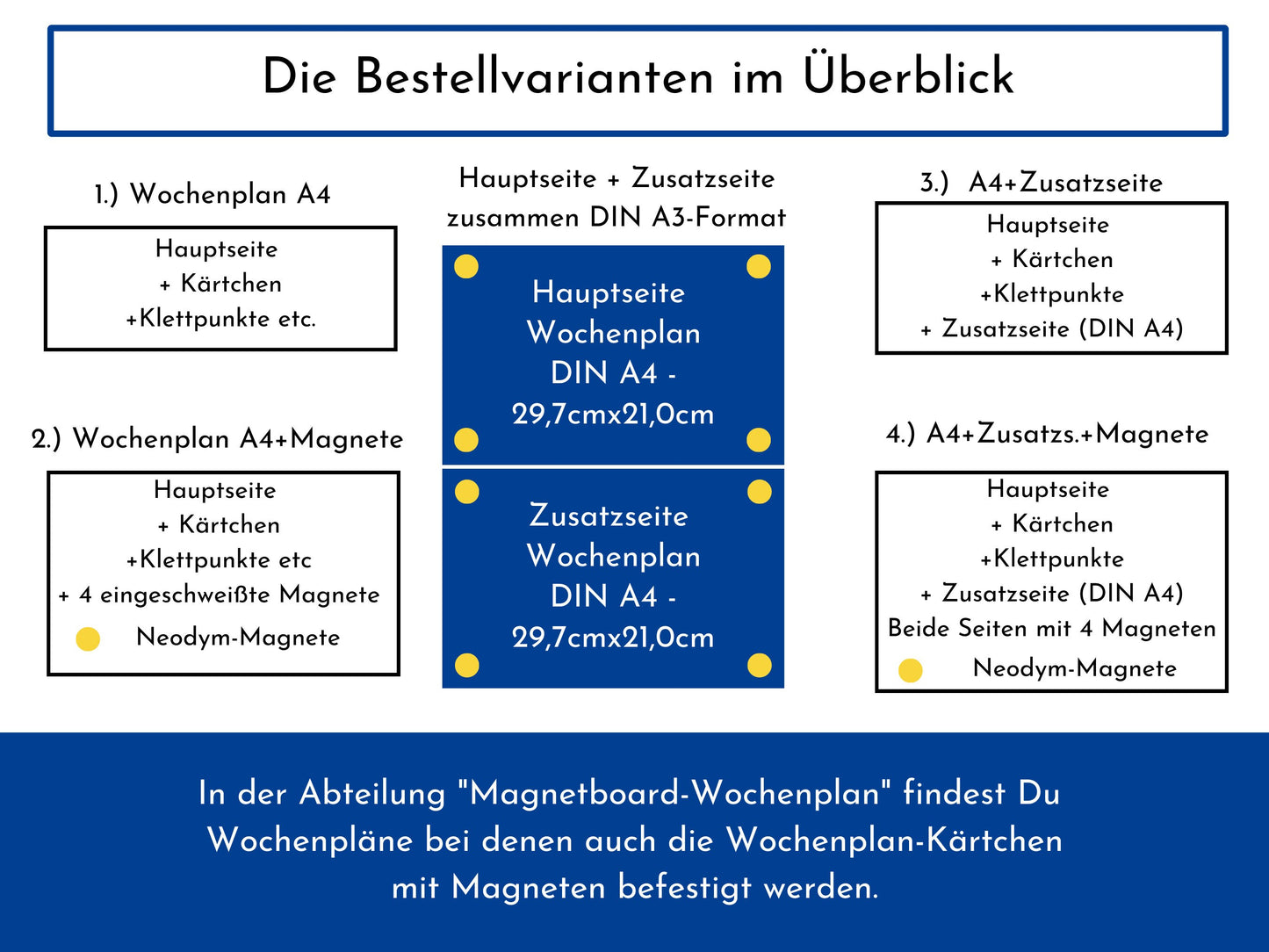 Die Bestellvarianten im Überblick

1.) Wochenplan A4

Hauptseite
+ Kärtchen
+Klettpunkte etc.

2.) Wochenplan A4+Magnete

Hauptseite
+ Kärtchen
+Klettpunkte etc
+ 4 eingeschweißte Magnete
Neodym-Magnete

Hauptseite + Zusatzseite zusammen DIN A3-Format

Hauptseite
Wochenplan
DIN A4 -
29,7cmx21,0cm

Zusatzseite
Wochenplan
DIN A4 -
29,7cmx21,0cm

3.) A4+Zusatzseite

Hauptseite
+ Kärtchen
+Klettpunkte
+ Zusatzseite (DIN A4)

4.) A4+Zusatzs.+Magnete

Hauptseite
+ Kärtchen
+Klettpunkte
+ Zusatzseite (DIN A4)
Beide Seiten mit 4 Magneten
Neodym-Magnete

In der Abteilung "Magnetboard-Wochenplan" findest Du Wochenpläne bei denen auch die Wochenplan-Kärtchen mit Magneten befestigt werden.